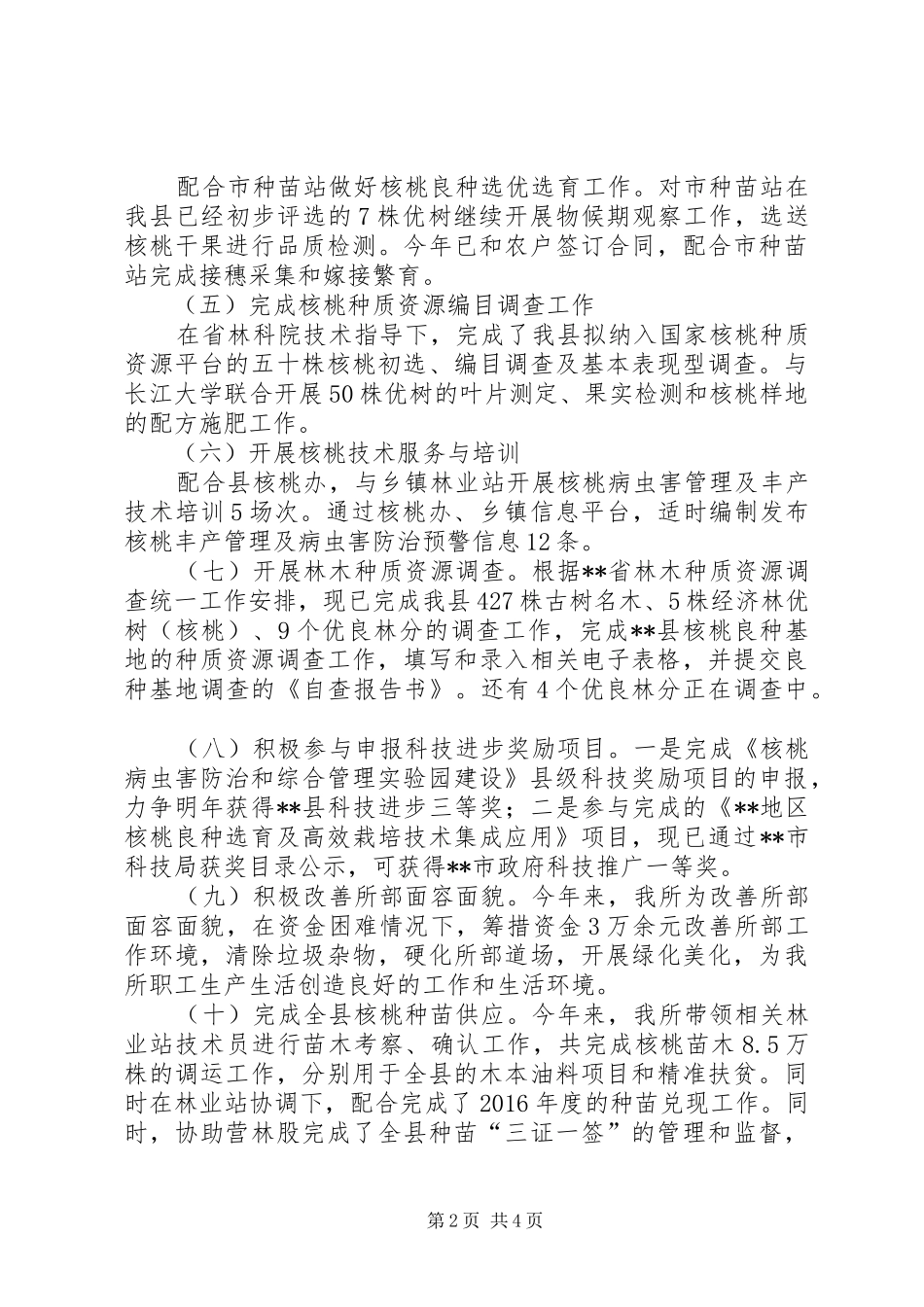 配合市种苗站做好核桃良种选优选育工作。对市种苗站在我县已经初步评选的7株优树继续开展物候期观察工作，选送核桃干果进行品质检测。今年已和农户签订合同，配合市种苗站完成接穗采集和嫁接繁育。

（五）完成核桃种质资源编目调查工作

在省林科院技术指导下，完成了我县拟纳入国家核桃种质资源平台的五十株核桃初选、编目调查及基本表现型调查。与长江大学联合开展50株优树的叶片测定、果实检测和核桃样地的配方施肥工作。

（六）开展核桃技术服务与培训

配合县核桃办，与乡镇林业站开展核桃病虫害管理及丰产技术培训5场次。通过核桃办、乡镇信息平台，适时编制发布核桃丰产管理及病虫害防治预警信息12条。

（七）开展林木种质资源调查。根据**省林木种质资源调查统一工作安排，现已完成我县427株古树名木、5株经济林优树（核桃）、9个优良林分的调查工作，完成**县核桃良种基地的种质资源调查工作，填写和录入相关电子表格，并提交良种基地调查的《自查报告书》。还有4个优良林分正在调查中。

（八）积极参与申报科技进步奖励项目。一是完成《核桃病虫害防治和综合管理实验园建设》县级科技奖励项目的申报，力争明年获得**县科技进步三等奖；二是参与完成的《**地区核桃良种选育及高效栽培技术集成应用》项目，现已通过**市科技局获奖目录公示，可获得**市政府科技推广一等奖。

（九）积极改善所部面容面貌。今年来，我所为改善所部面容面貌，在资金困难情况下，筹措资金3万余元改善所部工作环境，清除垃圾杂物，硬化所部道场，开展绿化美化，为我所职工生产生活创造良好的工作和生活环境。

（十）完成全县核桃种苗供应。今年来，我所带领相关林业站技术员进行苗木考察、确认工作，共完成核桃苗木8.5万株的调运工作，分别用于全县的木本油料项目和精准扶贫。同时在林业站协调下，配合完成了2016年度的种苗兑现工作。同时，协助营林股完成了全县种苗“三证一签”的管理和监督，

第2页 共4页